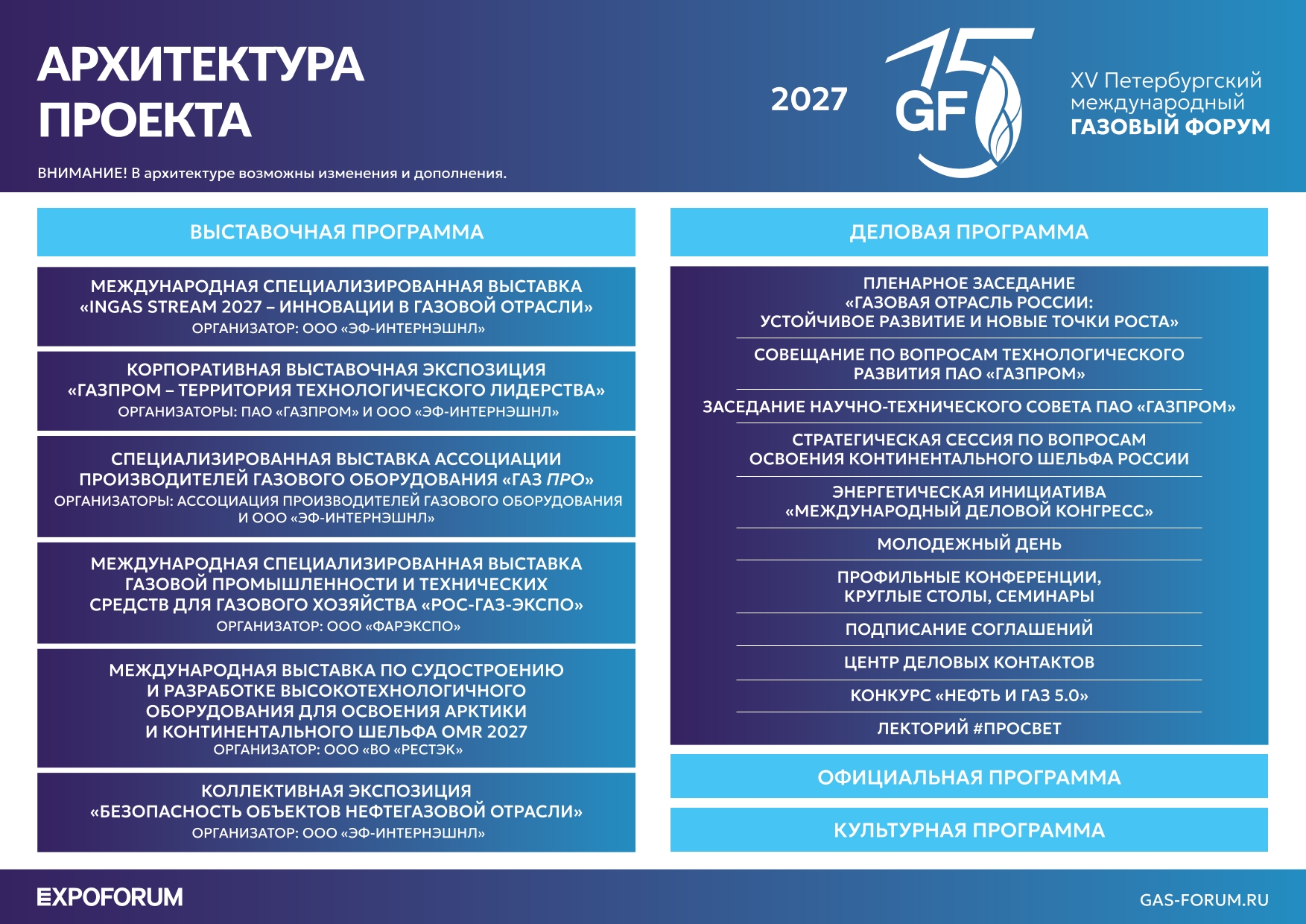 АРХИТЕКТУРА ПРОЕКТА

ВНИМАНИЕ! В архитектуре возможны изменения и дополнения.

2027

15 GF

XV Петербургский международный ГАЗОВЫЙ ФОРУМ

ВЫСТАВОЧНАЯ ПРОГРАММА

МЕЖДУНАРОДНАЯ СПЕЦИАЛИЗИРОВАННАЯ ВЫСТАВКА «INGAS STREAM 2027 – ИННОВАЦИИ В ГАЗОВОЙ ОТРАСЛИ»
ОРГАНИЗАТОР: ООО «ЭФ-ИНТЕРНЭШНЛ»

КОРПОРАТИВНАЯ ВЫСТАВОЧНАЯ ЭКСПОЗИЦИЯ «ГАЗПРОМ – ТЕРРИТОРИЯ ТЕХНОЛОГИЧЕСКОГО ЛИДЕРСТВА»
ОРГАНИЗАТОРЫ: ПАО «ГАЗПРОМ» И ООО «ЭФ-ИНТЕРНЭШНЛ»

СПЕЦИАЛИЗИРОВАННАЯ ВЫСТАВКА АССОЦИАЦИИ ПРОИЗВОДИТЕЛЕЙ ГАЗОВОГО ОБОРУДОВАНИЯ «ГАЗ ПРО»
ОРГАНИЗАТОРЫ: АССОЦИАЦИЯ ПРОИЗВОДИТЕЛЕЙ ГАЗОВОГО ОБОРУДОВАНИЯ И ООО «ЭФ-ИНТЕРНЭШНЛ»

МЕЖДУНАРОДНАЯ СПЕЦИАЛИЗИРОВАННАЯ ВЫСТАВКА ГАЗОВОЙ ПРОМЫШЛЕННОСТИ И ТЕХНИЧЕСКИХ СРЕДСТВ ДЛЯ ГАЗОВОГО ХОЗЯЙСТВА «РОС-ГАЗ-ЭКСПО»
ОРГАНИЗАТОР: ООО «ФАРЭКСПО»

МЕЖДУНАРОДНАЯ ВЫСТАВКА ПО СУДОСТРОЕНИЮ И РАЗРАБОТКЕ ВЫСОКОТЕХНОЛОГИЧНОГО ОБОРУДОВАНИЯ ДЛЯ ОСВОЕНИЯ АРКТИКИ И КОНТИНЕНТАЛЬНОГО ШЕЛЬФА OMR 2027
ОРГАНИЗАТОР: ООО «ВО «РЕСТЭК»

КОЛЛЕКТИВНАЯ ЭКСПОЗИЦИЯ «БЕЗОПАСНОСТЬ ОБЪЕКТОВ НЕФТЕГАЗОВОЙ ОТРАСЛИ»
ОРГАНИЗАТОР: ООО «ЭФ-ИНТЕРНЭШНЛ»

ДЕЛОВАЯ ПРОГРАММА

ПЛЕНАРНОЕ ЗАСЕДАНИЕ «ГАЗОВАЯ ОТРАСЛЬ РОССИИ: УСТОЙЧИВОЕ РАЗВИТИЕ И НОВЫЕ ТОЧКИ РОСТА»

СОВЕЩАНИЕ ПО ВОПРОСАМ ТЕХНОЛОГИЧЕСКОГО РАЗВИТИЯ ПАО «ГАЗПРОМ»

ЗАСЕДАНИЕ НАУЧНО-ТЕХНИЧЕСКОГО СОВЕТА ПАО «ГАЗПРОМ»

СТРАТЕГИЧЕСКАЯ СЕССИЯ ПО ВОПРОСАМ ОСВОЕНИЯ КОНТИНЕНТАЛЬНОГО ШЕЛЬФА РОССИИ

ЭНЕРГЕТИЧЕСКАЯ ИНИЦИАТИВА «МЕЖДУНАРОДНЫЙ ДЕЛОВОЙ КОНГРЕСС»

МОЛОДЕЖНЫЙ ДЕНЬ

ПРОФИЛЬНЫЕ КОНФЕРЕНЦИИ, КРУГЛЫЕ СТОЛЫ, СЕМИНАРЫ

ПОДПИСАНИЕ СОГЛАШЕНИЙ

ЦЕНТР ДЕЛОВЫХ КОНТАКТОВ

КОНКУРС «НЕФТЬ И ГАЗ 5.0»

ЛЕКТОРИЙ #ПРОСВЕТ

ОФИЦИАЛЬНАЯ ПРОГРАММА

КУЛЬТУРНАЯ ПРОГРАММА

EXPOFORUM

GAS-FORUM.RU